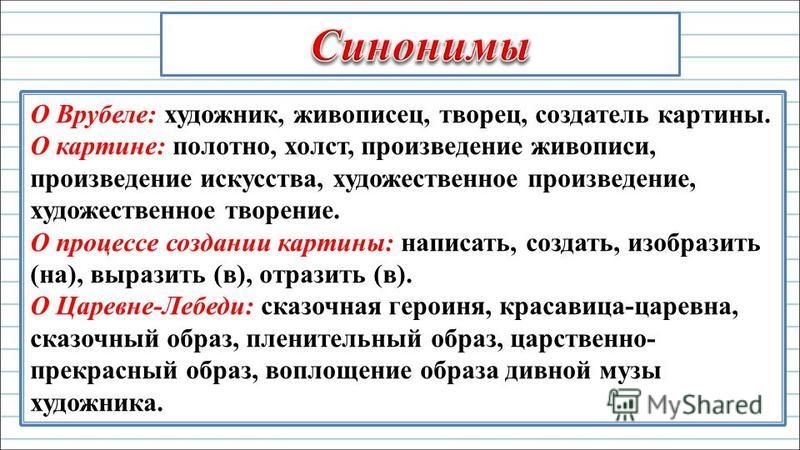 Синонимы

О Врубеле: художник, живописец, творец, создатель картины.
О картине: полотно, холст, произведение живописи, произведение искусства, художественное произведение, художественное творение.
О процессе создании картины: написать, создать, изобразить (на), выразить (в), отразить (в).
О Царевне-Лебеди: сказочная героиня, красавица-царевна, сказочный образ, пленительный образ, царственно-прекрасный образ, воплощение образа дивной музы художника.

MyShared